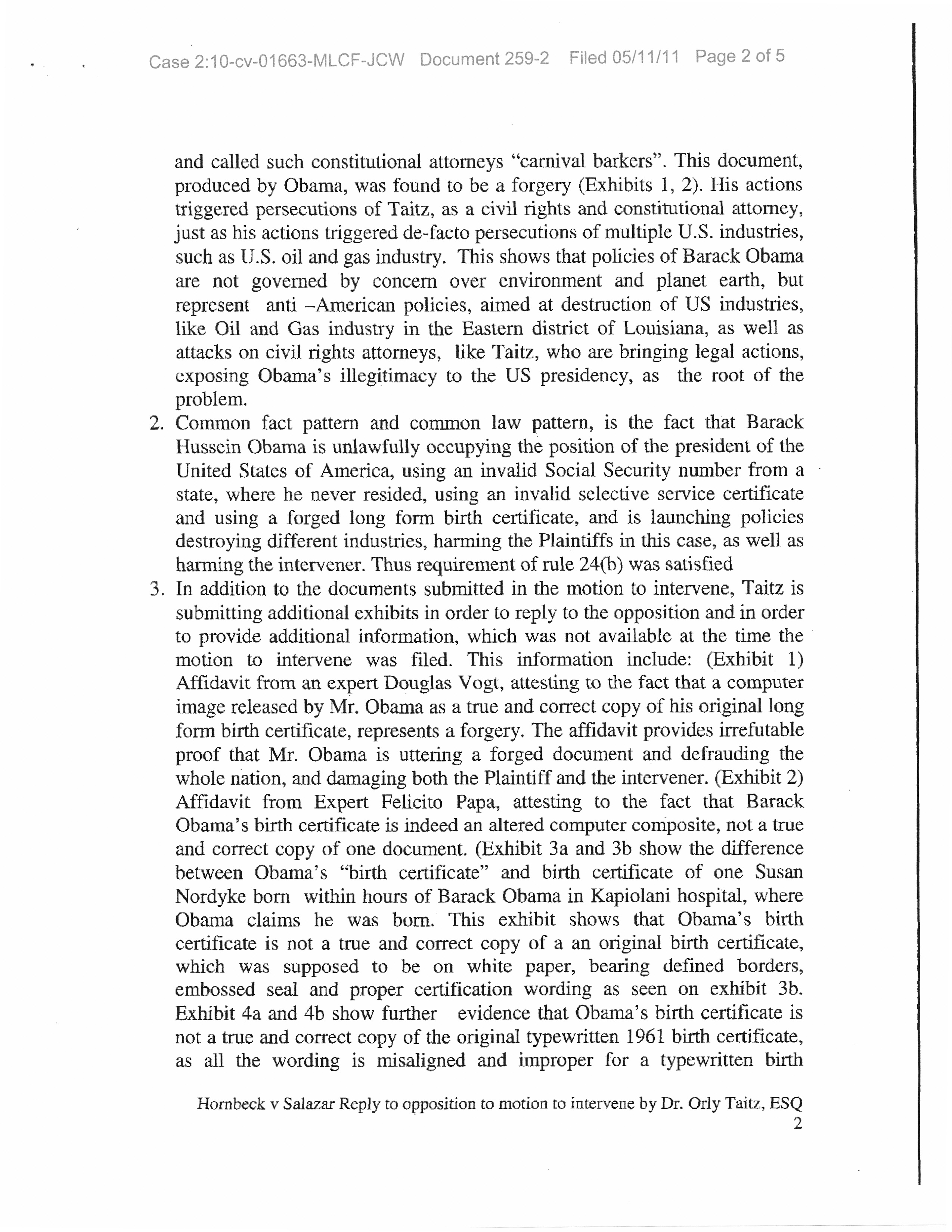 Case 2:10-cv-01663-MLCF-JCW Document 259-2 Filed 05/11/11 Page 2 of 5

and called such constitutional attorneys "carnival barkers". This document, produced by Obama, was found to be a forgery (Exhibits 1, 2). His actions triggered persecutions of Taitz, as a civil rights and constitutional attorney, just as his actions triggered de-facto persecutions of multiple U.S. industries, such as U.S. oil and gas industry. This shows that policies of Barack Obama are not governed by concern over environment and planet earth, but represent anti –American policies, aimed at destruction of US industries, like Oil and Gas industry in the Eastern district of Louisiana, as well as attacks on civil rights attorneys, like Taitz, who are bringing legal actions, exposing Obama's illegitimacy to the US presidency, as the root of the problem.

2. Common fact pattern and common law pattern, is the fact that Barack Hussein Obama is unlawfully occupying the position of the president of the United States of America, using an invalid Social Security number from a state, where he never resided, using an invalid selective service certificate and using a forged long form birth certificate, and is launching policies destroying different industries, harming the Plaintiffs in this case, as well as harming the intervener. Thus requirement of rule 24(b) was satisfied

3. In addition to the documents submitted in the motion to intervene, Taitz is submitting additional exhibits in order to reply to the opposition and in order to provide additional information, which was not available at the time the motion to intervene was filed. This information include: (Exhibit 1) Affidavit from an expert Douglas Vogt, attesting to the fact that a computer image released by Mr. Obama as a true and correct copy of his original long form birth certificate, represents a forgery. The affidavit provides irrefutable proof that Mr. Obama is uttering a forged document and defrauding the whole nation, and damaging both the Plaintiff and the intervener. (Exhibit 2) Affidavit from Expert Felicito Papa, attesting to the fact that Barack Obama's birth certificate is indeed an altered computer composite, not a true and correct copy of one document. (Exhibit 3a and 3b show the difference between Obama's "birth certificate" and birth certificate of one Susan Nordyke born within hours of Barack Obama in Kapiolani hospital, where Obama claims he was born. This exhibit shows that Obama's birth certificate is not a true and correct copy of a an original birth certificate, which was supposed to be on white paper, bearing defined borders, embossed seal and proper certification wording as seen on exhibit 3b. Exhibit 4a and 4b show further evidence that Obama's birth certificate is not a true and correct copy of the original typewritten 1961 birth certificate, as all the wording is misaligned and improper for a typewritten birth

Hornbeck v Salazar Reply to opposition to motion to intervene by Dr. Orly Taitz, ESQ
2